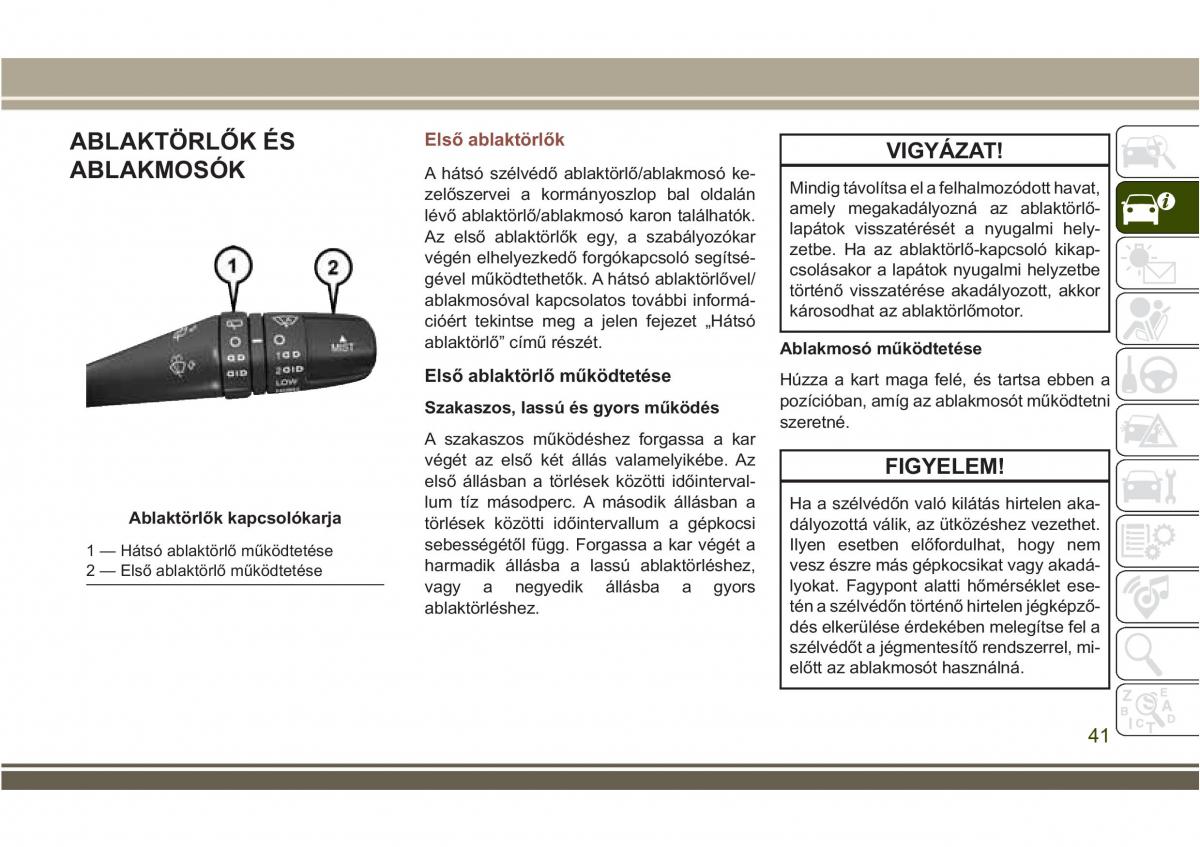 ABLAKTÖRLŐK ÉS ABLAKMOSÓK

1

2

MIST

1

2

LOW

Ablaktörlők kapcsolókarja

1 — Hátsó ablaktörlő működtetése
2 — Első ablaktörlő működtetése

Első ablaktörlők

A hátsó szélvédő ablaktörlő/ablakmosó kezelőszervei a kormányoszlop bal oldalán lévő ablaktörlő/ablakmosó karon találhatók. Az első ablaktörlők egy, a szabályozókar végén elhelyezkedő forgókapcsoló segítségével működtethetők. A hátsó ablaktörlővel/ablakmosóval kapcsolatos további információért tekintse meg a jelen fejezet „Hátsó ablaktörlő” című részét.

Első ablaktörlő működtetése

Szakaszos, lassú és gyors működés

A szakaszos működéshez forgassa a kar végét az első két állás valamelyikébe. Az első állásban a törlések közötti időintervallum tíz másodperc. A második állásban a törlések közötti időintervallum a gépkocsi sebességétől függ. Forgassa a kar végét a harmadik állásba a lassú ablaktörléshez, vagy a negyedik állásba a gyors ablaktörléshez.

VIGYÁZAT!

Mindig távolítsa el a felhalmozódott havat, amely megakadályozná az ablaktörlőlapátok visszatérését a nyugalmi helyzetbe. Ha az ablaktörlő-kapcsoló kikapcsolásakor a lapátok nyugalmi helyzetbe történő visszatérése akadályozott, akkor károsodhat az ablaktörlőmotor.

Ablakmosó működtetése

Húzza a kart maga felé, és tartsa ebben a pozícióban, amíg az ablakmosót működtetni szeretné.

FIGYELEM!

Ha a szélvédőn való kilátás hirtelen akadályozottá válik, az ütközéshez vezethet. Ilyen esetben előfordulhat, hogy nem vesz észre más gépkocsikat vagy akadályokat. Fagypont alatti hőmérséklet esetén a szélvédőn történő hirtelen jégképződés elkerülése érdekében melegítse fel a szélvédőt a jégmentesítő rendszerrel, mielőtt az ablakmosót használná.

41